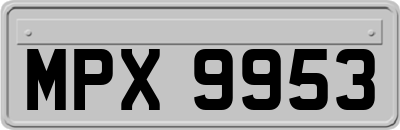 MPX 9953